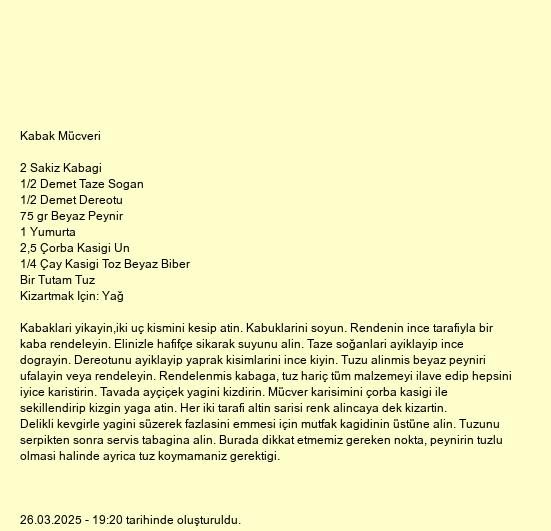 Kabak Mücveri

2 Sakiz Kabagi
1/2 Demet Taze Sogan
1/2 Demet Dereotu
75 gr Beyaz Peynir
1 Yumurta
2,5 Çorba Kasigi Un
1/4 Çay Kasigi Toz Beyaz Biber
Bir Tutam Tuz
Kizartmak Için: Yağ

Kabaklari yikayin,iki uç kismini kesip atin. Kabuklarini soyun. Rendenin ince tarafiyla bir kaba rendeleyin. Elinizle hafifçe sikarak suyunu alin. Taze soğanlari ayiklayip ince dograyin. Dereotunu ayiklayip yaprak kisimlarini ince kiyin. Tuzu alinmis beyaz peyniri ufalayin veya rendeleyin. Rendelenmis kabaga, tuz hariç tüm malzemeyi ilave edip hepsini iyice karistirin. Tavada ayçiçek yagini kizdirin. Mücver karisimini çorba kasigi ile sekillendirip kizgin yaga atin. Her iki tarafi altin sarisi renk alincaya dek kizartin.
Delikli kevgirle yagini süzerek fazlasini emmesi için mutfak kagidinin üstüne alin. Tuzunu serpikten sonra servis tabagina alin. Burada dikkat etmemiz gereken nokta, peynirin tuzlu olmasi halinde ayrica tuz koymamaniz gerektigi.

26.03.2025 - 19:20 tarihinde oluşturuldu.